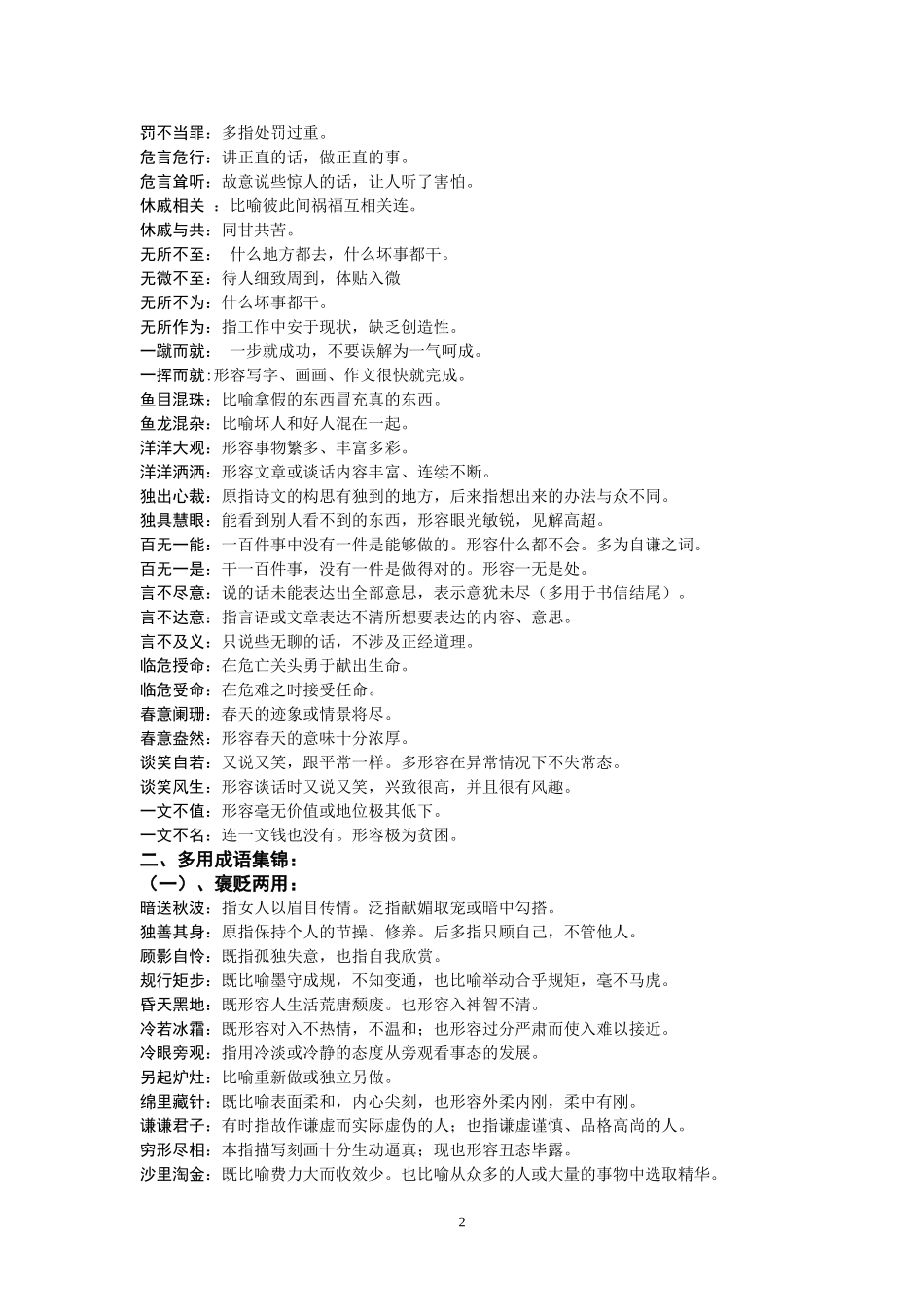 罚不当罪：多指处罚过重。
危言危行：讲正直的话，做正直的事。
危言耸听：故意说些惊人的话，让人听了害怕。
休戚相关 ：比喻彼此间祸福互相关连。
休戚与共：同甘共苦。
无所不至： 什么地方都去，什么坏事都干。
无微不至：待人细致周到，体贴入微
无所不为：什么坏事都干。
无所作为：指工作中安于现状，缺乏创造性。
一蹴而就： 一步就成功，不要误解为一气呵成。
一挥而就:形容写字、画画、作文很快就完成。
鱼目混珠：比喻拿假的东西冒充真的东西。
鱼龙混杂：比喻坏人和好人混在一起。
洋洋大观：形容事物繁多、丰富多彩。
洋洋洒洒：形容文章或谈话内容丰富、连续不断。
独出心裁：原指诗文的构思有独到的地方，后来指想出来的办法与众不同。
独具慧眼：能看到别人看不到的东西，形容眼光敏锐，见解高超。
百无一能：一百件事中没有一件是能够做的。形容什么都不会。多为自谦之词。
百无一是：干一百件事，没有一件是做得对的。形容一无是处。
言不尽意：说的话未能表达出全部意思，表示意犹未尽（多用于书信结尾）。
言不达意：指言语或文章表达不清所想要表达的内容、意思。
言不及义：只说些无聊的话，不涉及正经道理。
临危授命：在危亡关头勇于献出生命。
临危受命：在危难之时接受任命。
春意阑珊：春天的迹象或情景将尽。
春意盎然：形容春天的意味十分浓厚。
谈笑自若：又说又笑，跟平常一样。多形容在异常情况下不失常态。
谈笑风生：形容谈话时又说又笑，兴致很高，并且很有风趣。
一文不值：形容毫无价值或地位极其低下。
一文不名：连一文钱也没有。形容极为贫困。
二、多用成语集锦：
（一）、褒贬两用：
暗送秋波：指女人以眉目传情。泛指献媚取宠或暗中勾搭。
独善其身：原指保持个人的节操、修养。后多指只顾自己，不管他人。
顾影自怜：既指孤独失意，也指自我欣赏。
规行矩步：既比喻墨守成规，不知变通，也比喻举动合乎规矩，毫不马虎。
昏天黑地：既形容人生活荒唐颓废。也形容入神智不清。
冷若冰霜：既形容对入不热情，不温和；也形容过分严肃而使入难以接近。
冷眼旁观：指用冷淡或冷静的态度从旁观看事态的发展。
另起炉灶：比喻重新做或独立另做。
绵里藏针：既比喻表面柔和，内心尖刻，也形容外柔内刚，柔中有刚。
谦谦君子：有时指故作谦虚而实际虚伪的人；也指谦虚谨慎、品格高尚的人。
穷形尽相：本指描写刻画十分生动逼真；现也形容丑态毕露。
沙里淘金：既比喻费力大而收效少。也比喻从众多的人或大量的事物中选取精华。
2